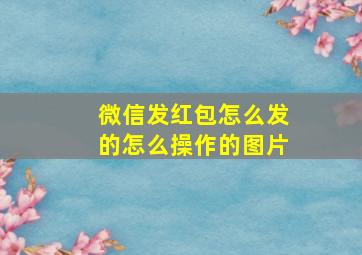 微信发红包怎么发的怎么操作的图片